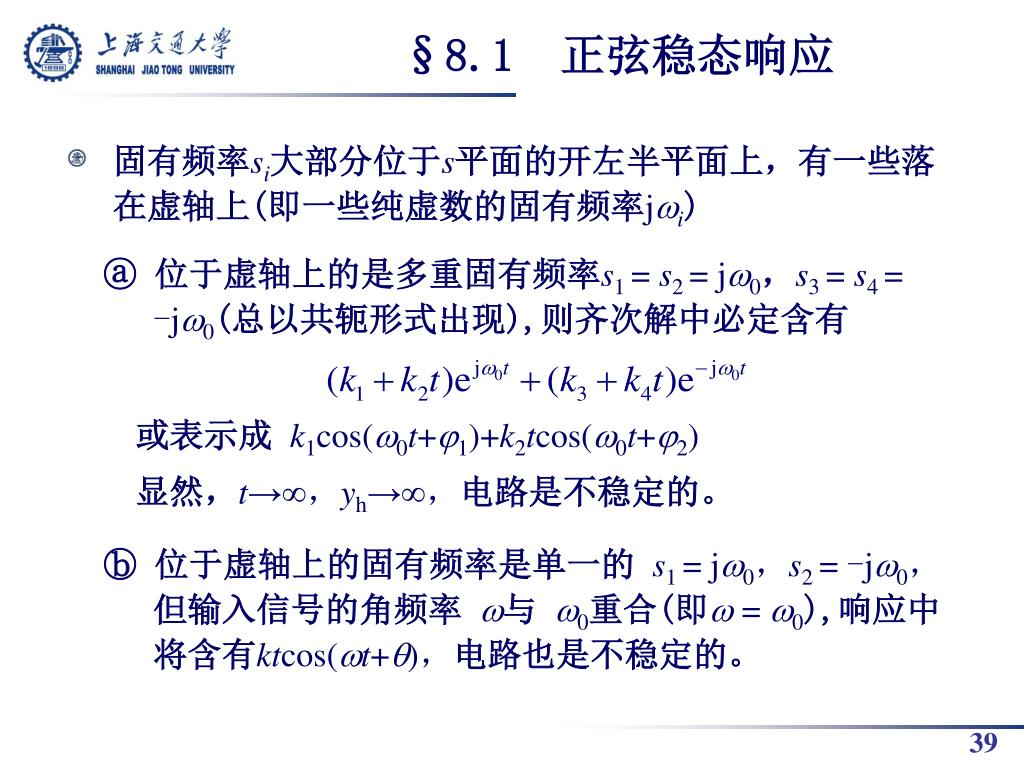 上海交通大学
SHANGHAI JIAO TONG UNIVERSITY

§8.1　正弦稳态响应

固有频率$s_i$大部分位于$s$平面的开左半平面上，有一些落在虚轴上(即一些纯虚数的固有频率$j\omega_i$)

ⓐ 位于虚轴上的是多重固有频率$s_1 = s_2 = j\omega_0$，$s_3 = s_4 = -j\omega_0$(总以共轭形式出现)，则齐次解中必定含有

$(k_1 + k_2 t)e^{j\omega_0 t} + (k_3 + k_4 t)e^{-j\omega_0 t}$

或表示成 $k_1\cos(\omega_0 t+\varphi_1)+k_2 t\cos(\omega_0 t+\varphi_2)$

显然，$t\to\infty$，$y_h\to\infty$，电路是不稳定的。

ⓑ 位于虚轴上的固有频率是单一的 $s_1 = j\omega_0$，$s_2 = -j\omega_0$，但输入信号的角频率 $\omega$与 $\omega_0$重合(即$\omega = \omega_0$)，响应中将含有$kt\cos(\omega t+\theta)$，电路也是不稳定的。

39